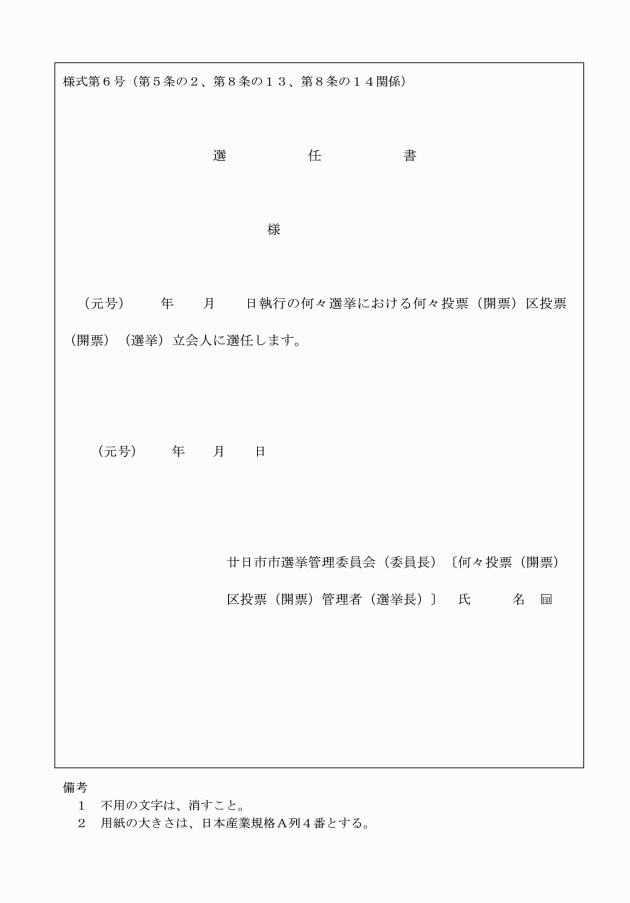 様式第６号（第５条の２、第８条の１３、第８条の１４関係）

選　　任　　書

様

（元号）　　年　　月　　日執行の何々選挙における何々投票（開票）区投票（開票）（選挙）立会人に選任します。

（元号）　　年　　月　　日

廿日市市選挙管理委員会（委員長）〔何々投票（開票）区投票（開票）管理者（選挙長）〕　氏　　名　印

備考
１　不用の文字は、消すこと。
２　用紙の大きさは、日本産業規格Ａ列４番とする。